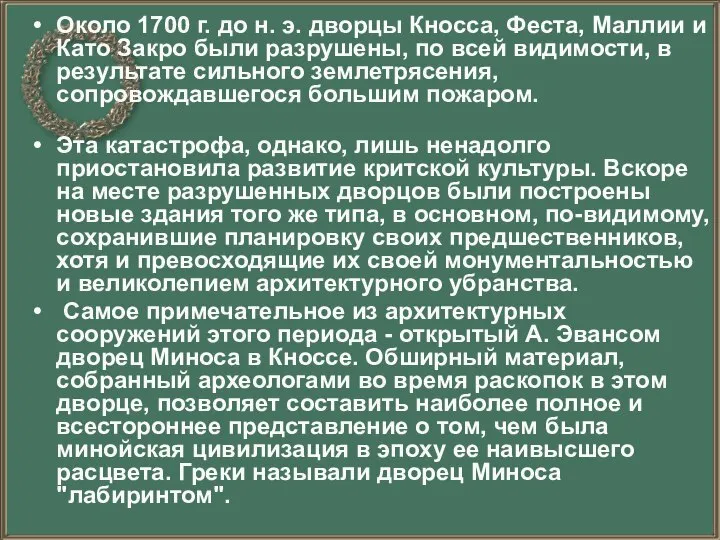 • Около 1700 г. до н. э. дворцы Кносса, Феста, Маллии и Като Закро были разрушены, по всей видимости, в результате сильного землетрясения, сопровождавшегося большим пожаром.

• Эта катастрофа, однако, лишь ненадолго приостановила развитие критской культуры. Вскоре на месте разрушенных дворцов были построены новые здания того же типа, в основном, по-видимому, сохранившие планировку своих предшественников, хотя и превосходящие их своей монументальностью и великолепием архитектурного убранства.

• Самое примечательное из архитектурных сооружений этого периода - открытый А. Эвансом дворец Миноса в Кноссе. Обширный материал, собранный археологами во время раскопок в этом дворце, позволяет составить наиболее полное и всестороннее представление о том, чем была минойская цивилизация в эпоху ее наивысшего расцвета. Греки называли дворец Миноса "лабиринтом".